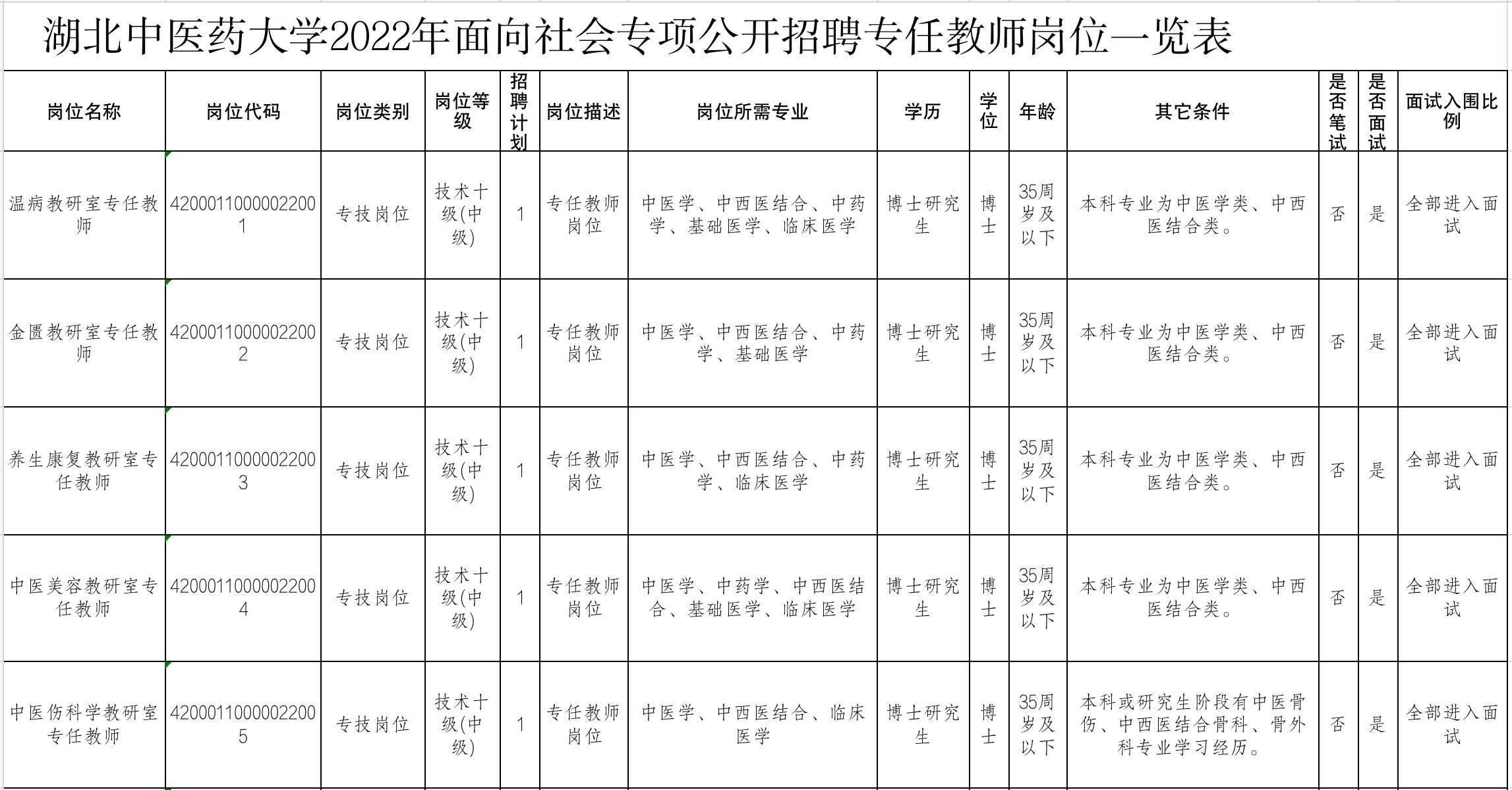 湖北中医药大学2022年面向社会专项公开招聘专任教师岗位一览表

| 岗位名称 | 岗位代码 | 岗位类别 | 岗位等级 | 招聘计划 | 岗位描述 | 岗位所需专业 | 学历 | 学位 | 年龄 | 其它条件 | 是否笔试 | 是否面试 | 面试入围比例 |
|---|---|---|---|---|---|---|---|---|---|---|---|---|---|
| 温病教研室专任教师 | 42000110000022001 | 专技岗位 | 技术十级(中级) | 1 | 专任教师岗位 | 中医学、中西医结合、中药学、基础医学、临床医学 | 博士研究生 | 博士 | 35周岁及以下 | 本科专业为中医学类、中西医结合类。 | 否 | 是 | 全部进入面试 |
| 金匮教研室专任教师 | 42000110000022002 | 专技岗位 | 技术十级(中级) | 1 | 专任教师岗位 | 中医学、中西医结合、中药学、基础医学 | 博士研究生 | 博士 | 35周岁及以下 | 本科专业为中医学类、中西医结合类。 | 否 | 是 | 全部进入面试 |
| 养生康复教研室专任教师 | 42000110000022003 | 专技岗位 | 技术十级(中级) | 1 | 专任教师岗位 | 中医学、中西医结合、中药学、临床医学 | 博士研究生 | 博士 | 35周岁及以下 | 本科专业为中医学类、中西医结合类。 | 否 | 是 | 全部进入面试 |
| 中医美容教研室专任教师 | 42000110000022004 | 专技岗位 | 技术十级(中级) | 1 | 专任教师岗位 | 中医学、中药学、中西医结合、基础医学、临床医学 | 博士研究生 | 博士 | 35周岁及以下 | 本科专业为中医学类、中西医结合类。 | 否 | 是 | 全部进入面试 |
| 中医伤科学教研室专任教师 | 42000110000022005 | 专技岗位 | 技术十级(中级) | 1 | 专任教师岗位 | 中医学、中西医结合、临床医学 | 博士研究生 | 博士 | 35周岁及以下 | 本科或研究生阶段有中医骨伤、中西医结合骨科、骨外科专业学习经历。 | 否 | 是 | 全部进入面试 |